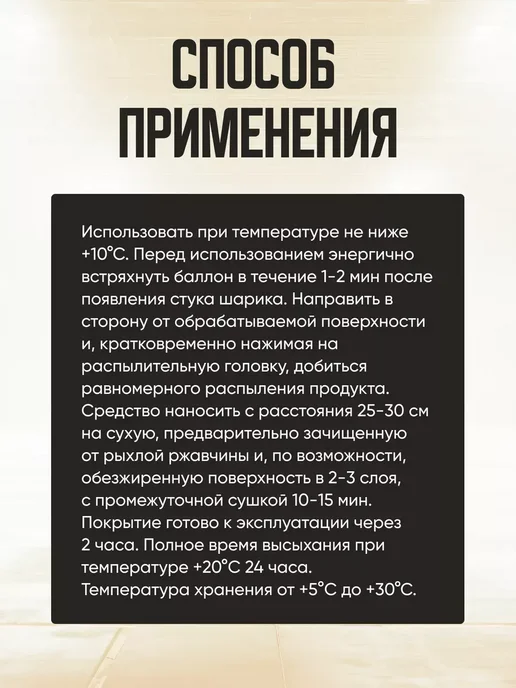 СПОСОБ
ПРИМЕНЕНИЯ

Использовать при температуре не ниже +10°С. Перед использованием энергично встряхнуть баллон в течение 1-2 мин после появления стука шарика. Направить в сторону от обрабатываемой поверхности и, кратковременно нажимая на распылительную головку, добиться равномерного распыления продукта. Средство наносить с расстояния 25-30 см на сухую, предварительно зачищенную от рыхлой ржавчины и, по возможности, обезжиренную поверхность в 2-3 слоя, с промежуточной сушкой 10-15 мин. Покрытие готово к эксплуатации через 2 часа. Полное время высыхания при температуре +20°С 24 часа. Температура хранения от +5°С до +30°С.